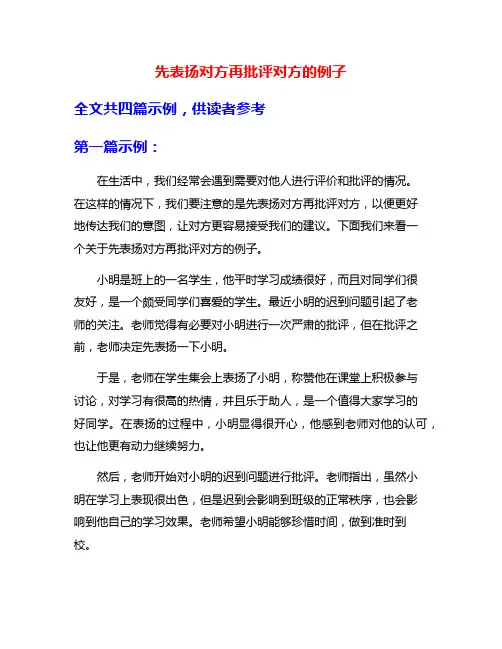 先表扬对方再批评对方的例子

全文共四篇示例，供读者参考

第一篇示例：

在生活中，我们经常会遇到需要对他人进行评价和批评的情况。在这样的情况下，我们要注意的是先表扬对方再批评对方，以便更好地传达我们的意图，让对方更容易接受我们的建议。下面我们来看一个关于先表扬对方再批评对方的例子。

小明是班上的一名学生，他平时学习成绩很好，而且对同学们很友好，是一个颇受同学们喜爱的学生。最近小明的迟到问题引起了老师的关注。老师觉得有必要对小明进行一次严肃的批评，但在批评之前，老师决定先表扬一下小明。

于是，老师在学生集会上表扬了小明，称赞他在课堂上积极参与讨论，对学习有很高的热情，并且乐于助人，是一个值得大家学习的好同学。在表扬的过程中，小明显得很开心，他感到老师对他的认可，也让他更有动力继续努力。

然后，老师开始对小明的迟到问题进行批评。老师指出，虽然小明在学习上表现很出色，但是迟到会影响到班级的正常秩序，也会影响到他自己的学习效果。老师希望小明能够珍惜时间，做到准时到校。